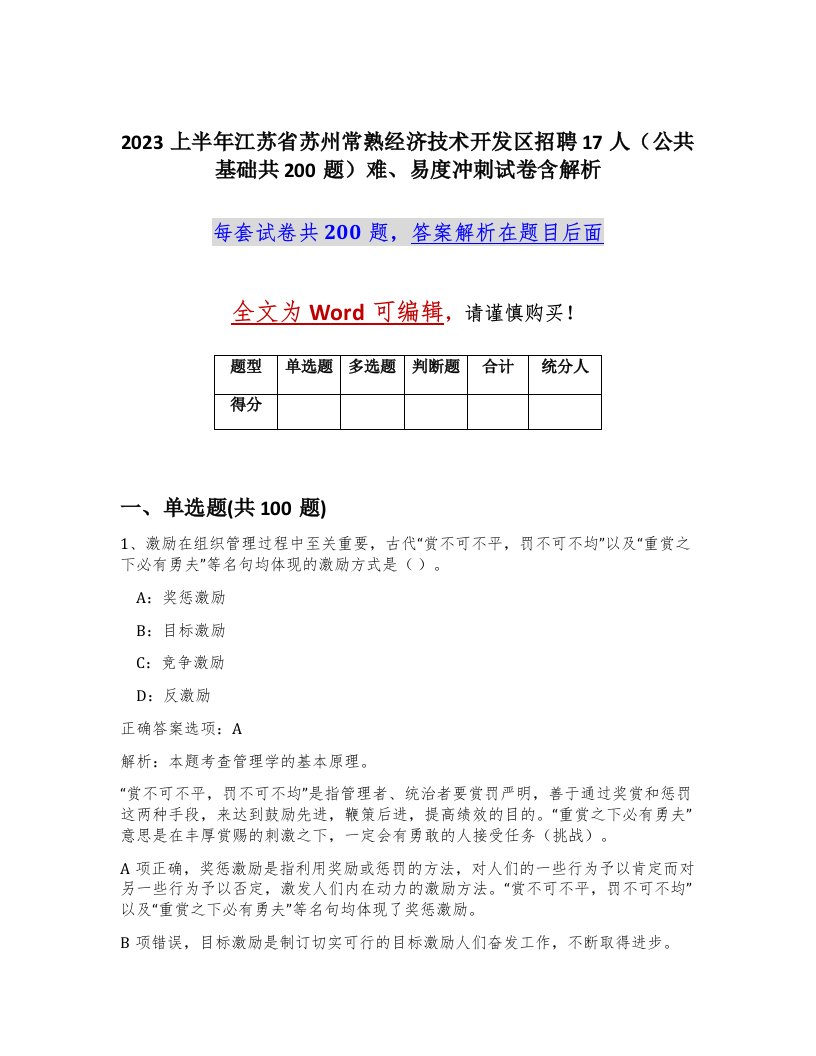 2023 上半年江苏省苏州常熟经济技术开发区招聘 17 人（公共基础共 200 题）难、易度冲刺试卷含解析

每套试卷共 200 题，答案解析在题目后面

全文为 Word 可编辑，请谨慎购买！

| 题型 | 单选题 | 多选题 | 判断题 | 合计 | 统分人 |
|---|---|---|---|---|---|
| 得分 | | | | | |

一、单选题(共 100 题)

1、激励在组织管理过程中至关重要，古代“赏不可不平，罚不可不均”以及“重赏之下必有勇夫”等名句均体现的激励方式是（ ）。

A：奖惩激励

B：目标激励

C：竞争激励

D：反激励

正确答案选项：A

解析：本题考查管理学的基本原理。

“赏不可不平，罚不可不均”是指管理者、统治者要赏罚严明，善于通过奖赏和惩罚这两种手段，来达到鼓励先进，鞭策后进，提高绩效的目的。“重赏之下必有勇夫”意思是在丰厚赏赐的刺激之下，一定会有勇敢的人接受任务（挑战）。

A 项正确，奖惩激励是指利用奖励或惩罚的方法，对人们的一些行为予以肯定而对另一些行为予以否定，激发人们内在动力的激励方法。“赏不可不平，罚不可不均”以及“重赏之下必有勇夫”等名句均体现了奖惩激励。

B 项错误，目标激励是制订切实可行的目标激励人们奋发工作，不断取得进步。